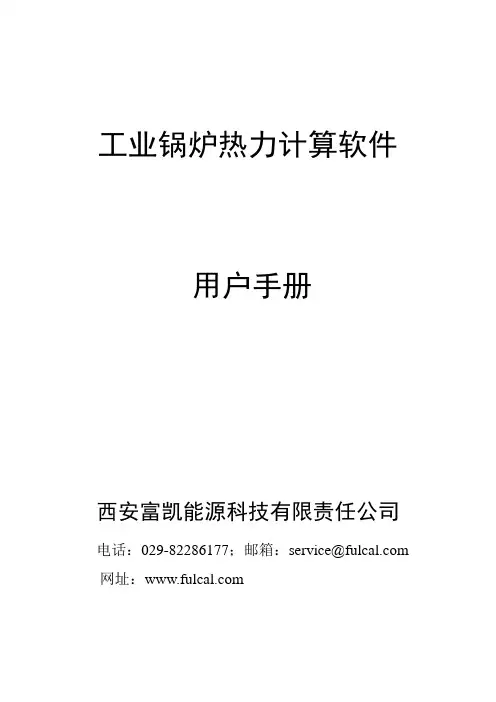 工业锅炉热力计算软件

用户手册

西安富凯能源科技有限责任公司

电话：029-82286177；邮箱：service@fulcal.com

网址：www.fulcal.com